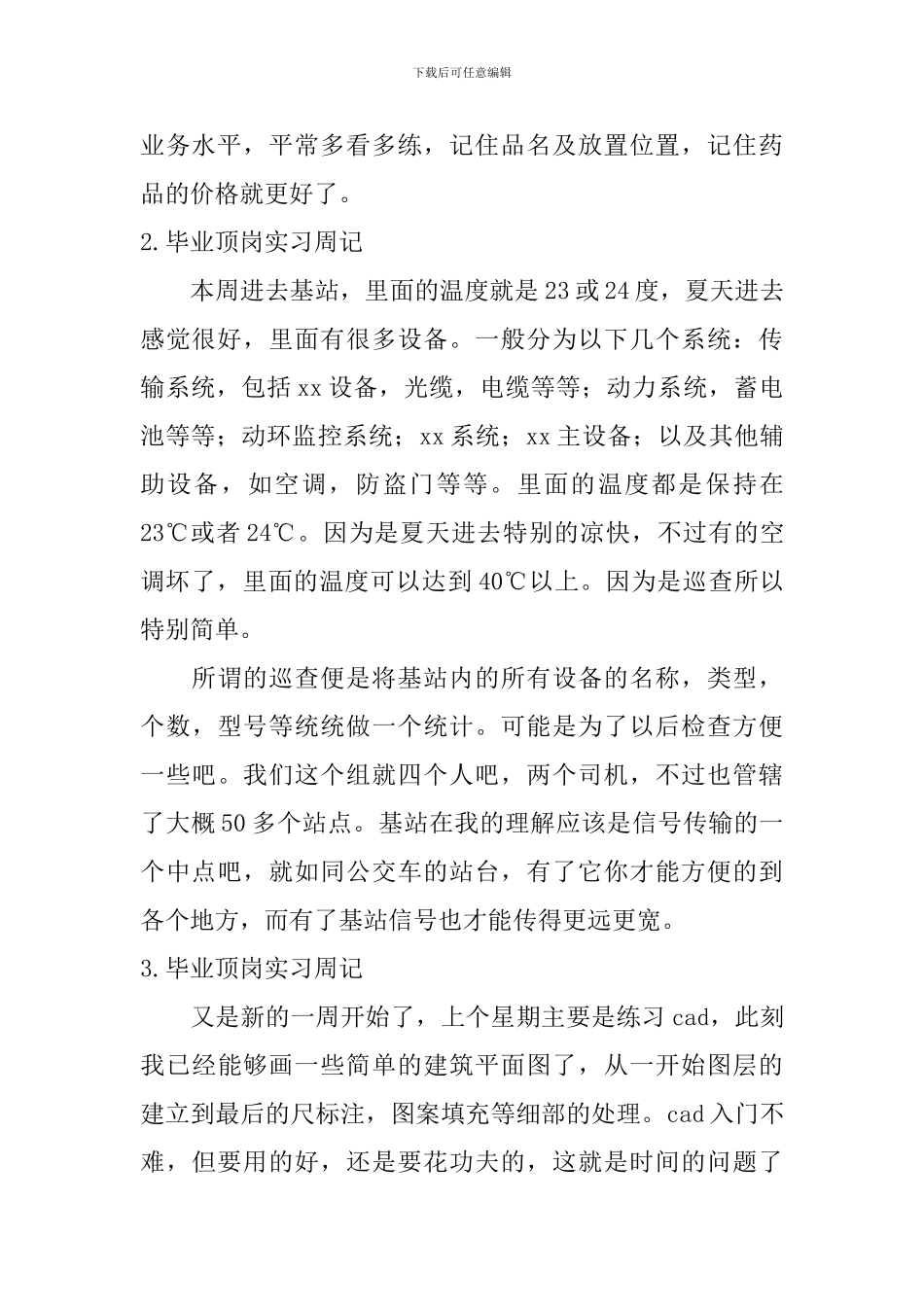 下载后可任意编辑

业务水平，平常多看多练，记住品名及放置位置，记住药品的价格就更好了。

2.毕业顶岗实习周记

本周进去基站，里面的温度就是23或24度，夏天进去感觉很好，里面有很多设备。一般分为以下几个系统：传输系统，包括xx设备，光缆，电缆等等；动力系统，蓄电池等等；动环监控系统；xx系统；xx主设备；以及其他辅助设备，如空调，防盗门等等。里面的温度都是保持在23℃或者24℃。因为是夏天进去特别的凉快，不过有的空调坏了，里面的温度可以达到40℃以上。因为是巡查所以特别简单。

所谓的巡查便是将基站内的所有设备的名称，类型，个数，型号等统统做一个统计。可能是为了以后检查方便一些吧。我们这个组就四个人吧，两个司机，不过也管辖了大概50多个站点。基站在我的理解应该是信号传输的一个中点吧，就如同公交车的站台，有了它你才能方便的到各个地方，而有了基站信号也才能传得更远更宽。

3.毕业顶岗实习周记

又是新的一周开始了，上个星期主要是练习cad，此刻我已经能够画一些简单的建筑平面图了，从一开始图层的建立到最后的尺标注，图案填充等细部的处理。cad入门不难，但要用的好，还是要花功夫的，这就是时间的问题了